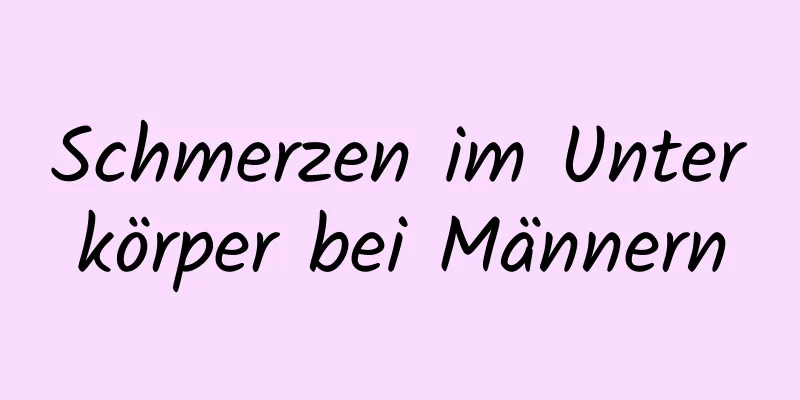 Schmerzen im Unter körper bei Männern